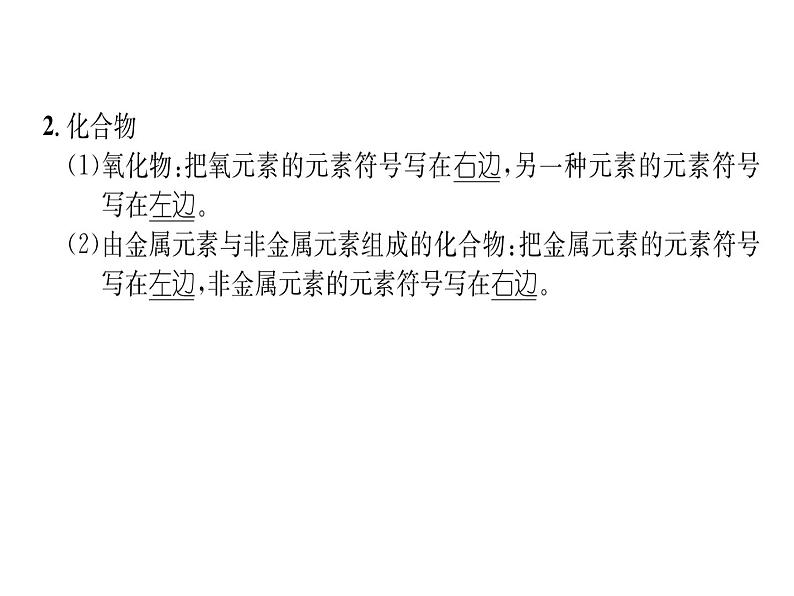 2. 化合物

(1)氧化物：把氧元素的元素符号写在右边，另一种元素的元素符号写在左边。

(2)由金属元素与非金属元素组成的化合物：把金属元素的元素符号写在左边，非金属元素的元素符号写在右边。